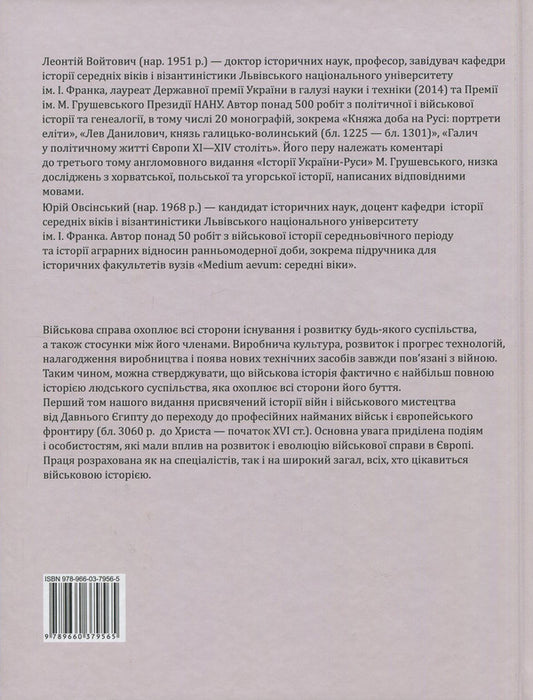 Леонтій Войтович (нар. 1951 р.) — доктор історичних наук, професор, завідувач кафедри історії середніх віків і візантиністики Львівського національного університету ім. І. Франка, лауреат Державної премії України в галузі науки і техніки (2014) та Премії ім. М. Грушевського Президії НАНУ. Автор понад 500 робіт з політичної і військової історії та генеалогії, в тому числі 20 монографій, зокрема «Княжа доба на Русі: портрети еліти», «Лев Данилович, князь галицько-волинський (бл. 1225 — бл. 1301)», «Галич у політичному житті Європи XI—XIV століть». Його перу належать коментарі до третього тому англомовного видання «Історії України-Руси» М. Грушевського, низка досліджень з хорватської, польської та угорської історії, написаних відповідними мовами.
Юрій Овсінський (нар. 1968 р.) — кандидат історичних наук, доцент кафедри історії середніх віків і візантиністики Львівського національного університету ім. І. Франка. Автор понад 50 робіт з військової історії середньовічного періоду та історії аграрних відносин ранньомодерної доби, зокрема підручника для історичних факультетів вузів «Medium aevum: середні віки».

Військова справа охоплює всі сторони існування і розвитку будь-якого суспільства, а також стосунки між його членами. Виробнича культура, розвиток і прогрес технологій, налагодження виробництва і поява нових технічних засобів завжди пов'язані з війною. Таким чином, можна стверджувати, що військова історія фактично є найбільш повною історією людського суспільства, яка охоплює всі сторони його буття.
Перший том нашого видання присвячений історії війн і військового мистецтва від Давнього Єгипту до переходу до професійних найманих військ і європейського фронтиру (бл. 3060 р. до Христа — початок XVI ст.). Основна увага приділена подіям і особистостям, які мали вплив на розвиток і еволюцію військової справи в Європі.
Праця розрахована як на спеціалістів, так і на широкий загал, всіх, хто цікавиться військовою історією.

ISBN 978-966-03-7956-5
9 789660 379565